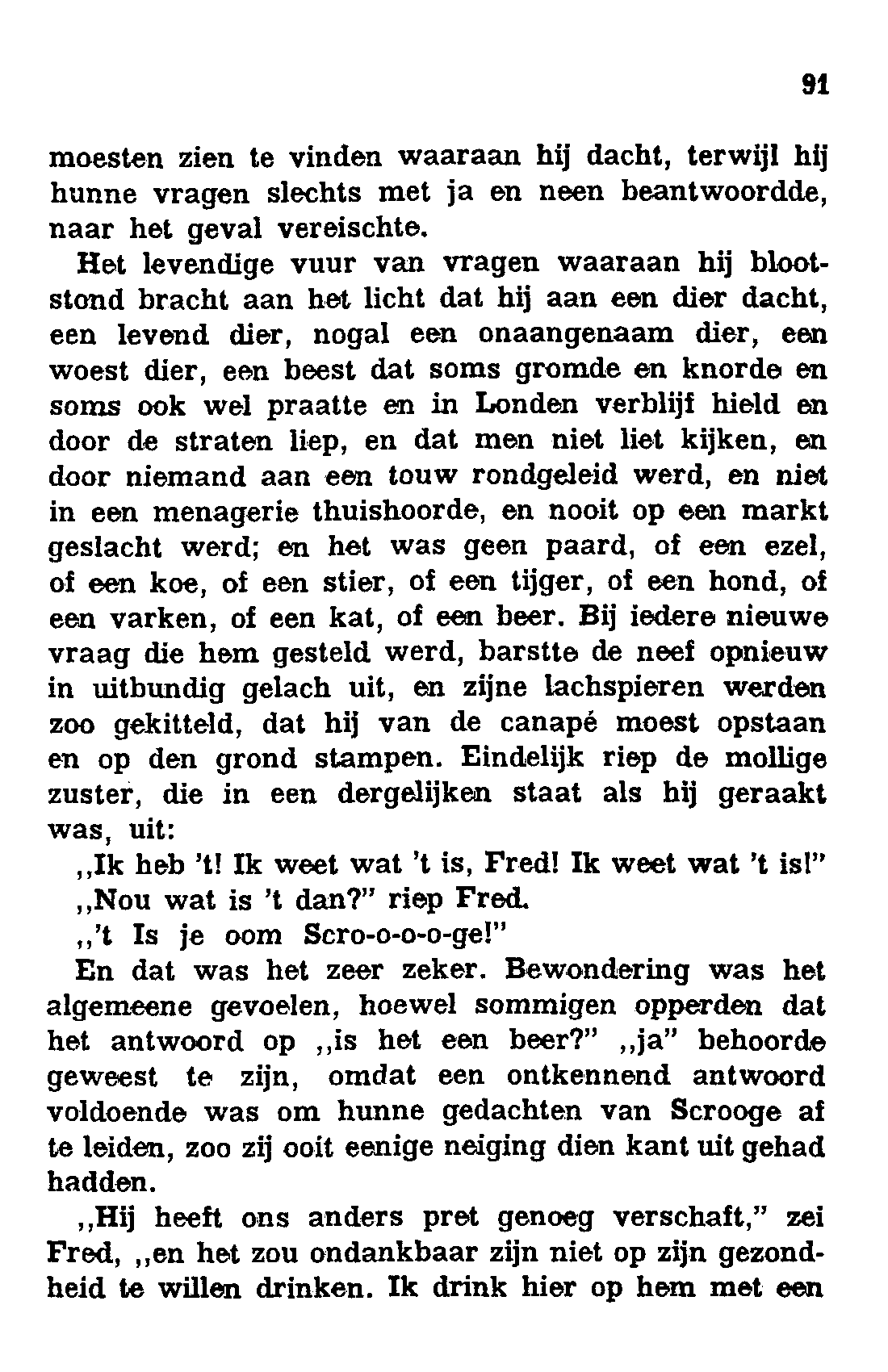 91

moesten zien te vinden waaraan hij dacht, terwijl hij hunne vragen slechts met ja en neen beantwoordde, naar het geval vereischte.

Het levendige vuur van vragen waaraan hij blootstond bracht aan het licht dat hij aan een dier dacht, een levend dier, nogal een onaangenaam dier, een woest dier, een beest dat soms gromde en knorde en soms ook wel praatte en in Londen verblijf hield en door de straten liep, en dat men niet liet kijken, en door niemand aan een touw rondgeleid werd, en niet in een menagerie thuishoorde, en nooit op een markt geslacht werd; en het was geen paard, of een ezel, of een koe, of een stier, of een tijger, of een hond, of een varken, of een kat, of een beer. Bij iedere nieuwe vraag die hem gesteld werd, barstte de neef opnieuw in uitbundig gelach uit, en zijne lachspieren werden zoo gekitteld, dat hij van de canapé moest opstaan en op den grond stampen. Eindelijk riep de mollige zuster, die in een dergelijken staat als hij geraakt was, uit:

,,Ik heb 't! Ik weet wat 't is, Fred! Ik weet wat 't is!"

,,Nou wat is 't dan?" riep Fred.

,,'t Is je oom Scro-o-o-o-ge!"

En dat was het zeer zeker. Bewondering was het algemeene gevoelen, hoewel sommigen opperden dat het antwoord op ,,is het een beer?" ,,ja" behoorde geweest te zijn, omdat een ontkennend antwoord voldoende was om hunne gedachten van Scrooge af te leiden, zoo zij ooit eenige neiging dien kant uit gehad hadden.

,,Hij heeft ons anders pret genoeg verschaft," zei Fred, ,,en het zou ondankbaar zijn niet op zijn gezondheid te willen drinken. Ik drink hier op hem met een